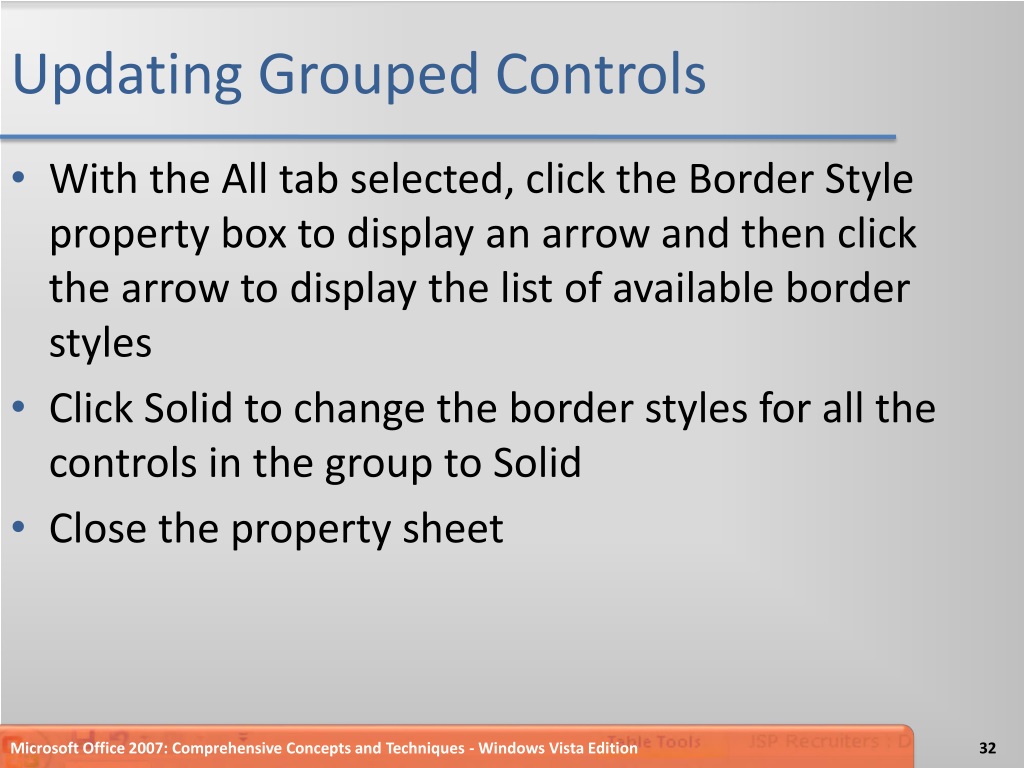 Updating Grouped Controls

• With the All tab selected, click the Border Style property box to display an arrow and then click the arrow to display the list of available border styles
• Click Solid to change the border styles for all the controls in the group to Solid
• Close the property sheet

Microsoft Office 2007: Comprehensive Concepts and Techniques - Windows Vista Edition Table Tools JSP Recruiters : D

32